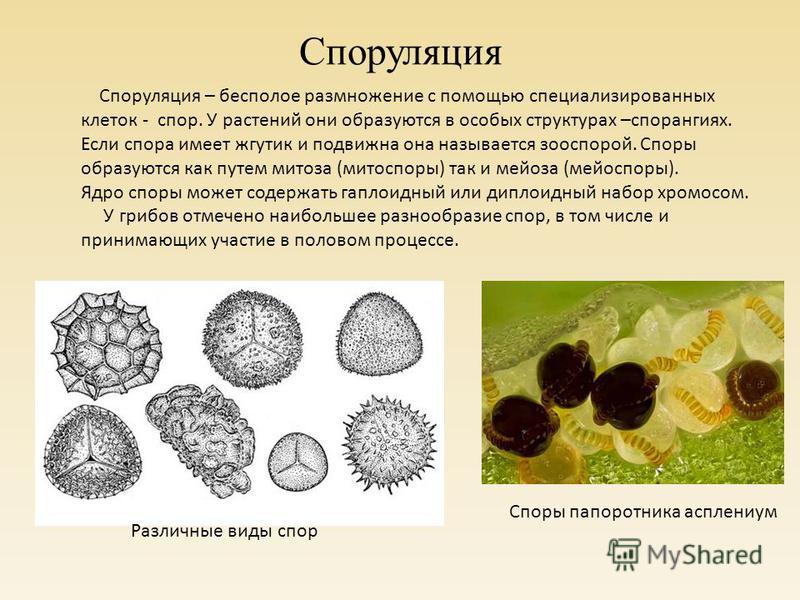 Споруляция

Споруляция – бесполое размножение с помощью специализированных клеток - спор. У растений они образуются в особых структурах –спорангиях. Если спора имеет жгутик и подвижна она называется зооспорой. Споры образуются как путем митоза (митоспоры) так и мейоза (мейоспоры). Ядро споры может содержать гаплоидный или диплоидный набор хромосом.

У грибов отмечено наибольшее разнообразие спор, в том числе и принимающих участие в половом процессе.

Различные виды спор

Споры папоротника асплениум

MyShared